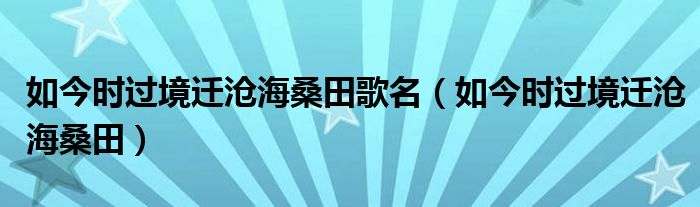 如今时过境迁沧海桑田歌名（如今时过境迁沧海桑田）